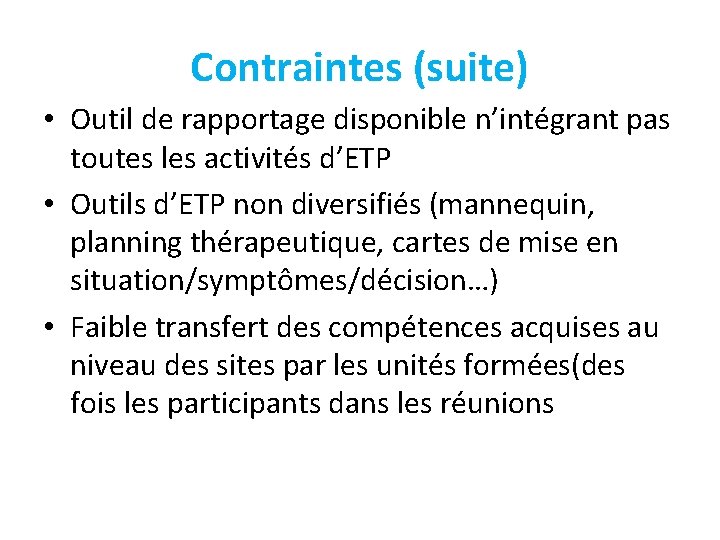 Contraintes (suite)

• Outil de rapportage disponible n’intégrant pas toutes les activités d’ETP

• Outils d’ETP non diversifiés (mannequin, planning thérapeutique, cartes de mise en situation/symptômes/décision…)

• Faible transfert des compétences acquises au niveau des sites par les unités formées(des fois les participants dans les réunions